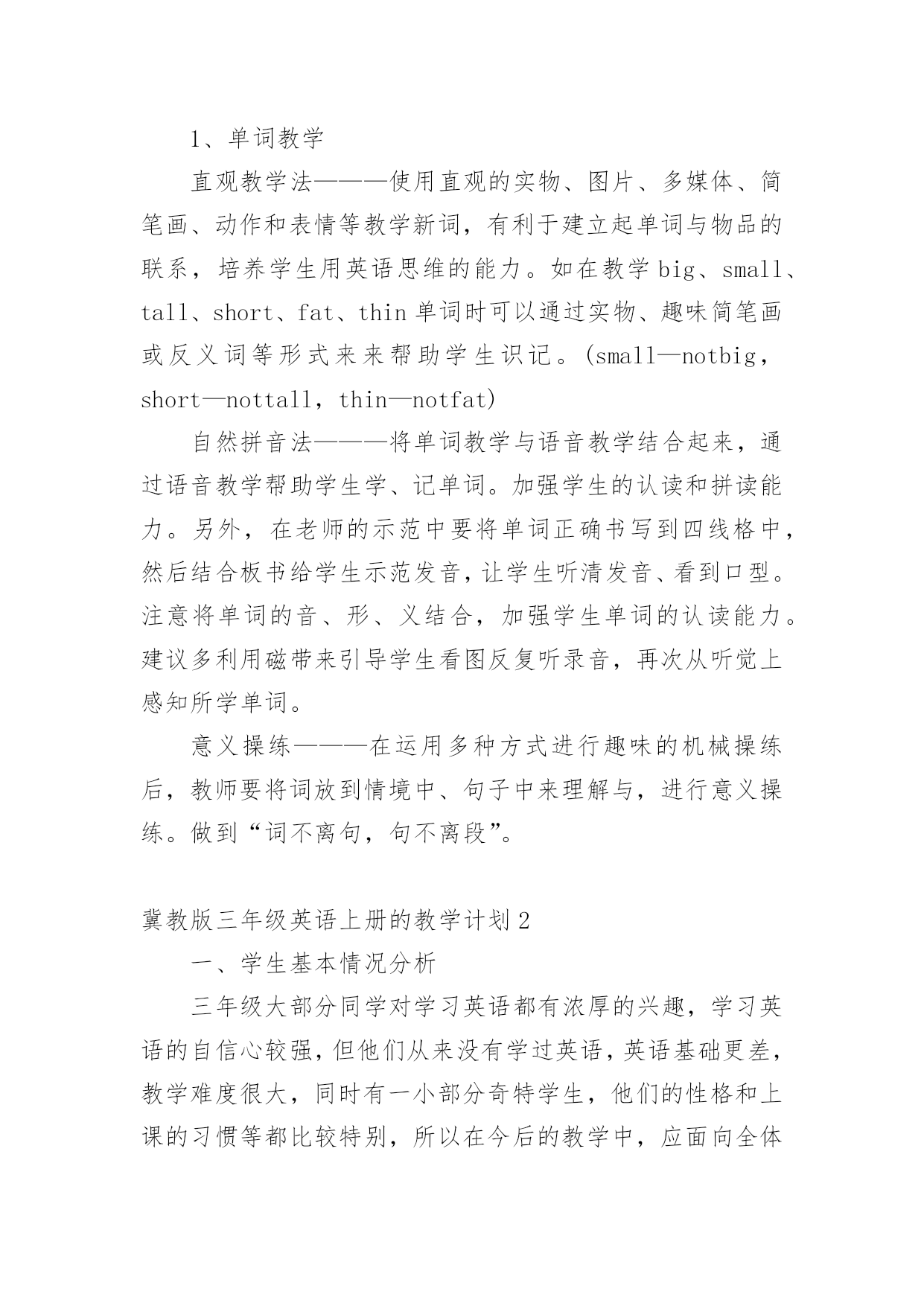 1、单词教学

直观教学法———使用直观的实物、图片、多媒体、简笔画、动作和表情等教学新词，有利于建立起单词与物品的联系，培养学生用英语思维的能力。如在教学 big、small、tall、short、fat、thin 单词时可以通过实物、趣味简笔画或反义词等形式来来帮助学生识记。(small—notbig，short—nottall，thin—notfat)

自然拼音法———将单词教学与语音教学结合起来，通过语音教学帮助学生学、记单词。加强学生的认读和拼读能力。另外，在老师的示范中要将单词正确书写到四线格中，然后结合板书给学生示范发音，让学生听清发音、看到口型。注意将单词的音、形、义结合，加强学生单词的认读能力。建议多利用磁带来引导学生看图反复听录音，再次从听觉上感知所学单词。

意义操练———在运用多种方式进行趣味的机械操练后，教师要将词放到情境中、句子中来理解与，进行意义操练。做到“词不离句，句不离段”。

冀教版三年级英语上册的教学计划 2

一、学生基本情况分析

三年级大部分同学对学习英语都有浓厚的兴趣，学习英语的自信心较强，但他们从来没有学过英语，英语基础更差，教学难度很大，同时有一小部分奇特学生，他们的性格和上课的习惯等都比较特别，所以在今后的教学中，应面向全体